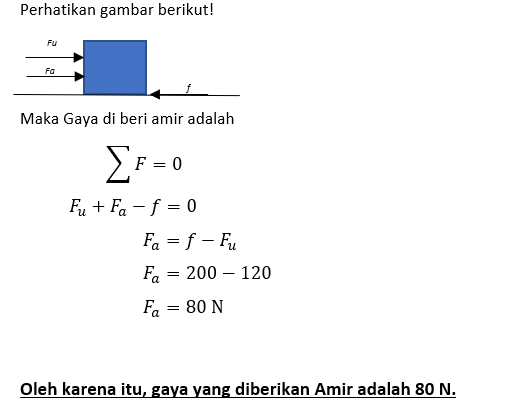 Perhatikan gambar berikut!

Fu

Fa

f

Maka Gaya di beri amir adalah

$\sum F = 0$

$F_u + F_a - f = 0$

$F_a = f - F_u$

$F_a = 200 - 120$

$F_a = 80 \text{ N}$

Oleh karena itu, gaya yang diberikan Amir adalah 80 N.